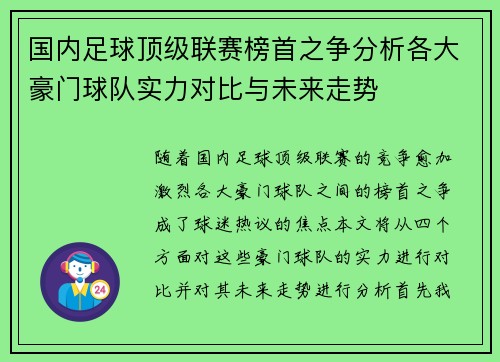 国内足球顶级联赛榜首之争分析各大豪门球队实力对比与未来走势

随着国内足球顶级联赛的竞争愈加激烈各大豪门球队之间的榜首之争成了球迷热议的焦点本文将从四个方面对这些豪门球队的实力进行对比并对其未来走势进行分析首先我

24